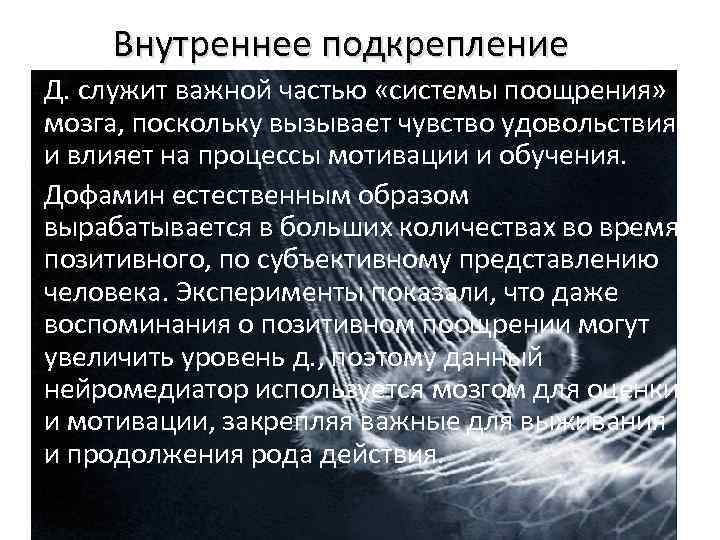 Внутреннее подкрепление

Д. служит важной частью «системы поощрения» мозга, поскольку вызывает чувство удовольствия и влияет на процессы мотивации и обучения.

Дофамин естественным образом вырабатывается в больших количествах во время позитивного, по субъективному представлению человека. Эксперименты показали, что даже воспоминания о позитивном поощрении могут увеличить уровень д., поэтому данный нейромедиатор используется мозгом для оценки и мотивации, закрепляя важные для выживания и продолжения рода действия.